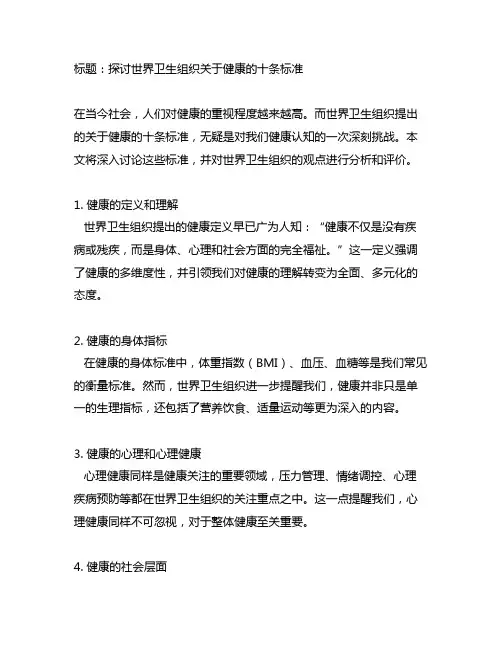 标题：探讨世界卫生组织关于健康的十条标准

在当今社会，人们对健康的重视程度越来越高。而世界卫生组织提出的关于健康的十条标准，无疑是对我们健康认知的一次深刻挑战。本文将深入讨论这些标准，并对世界卫生组织的观点进行分析和评价。

1. 健康的定义和理解
世界卫生组织提出的健康定义早已广为人知：“健康不仅是没有疾病或残疾，而是身体、心理和社会方面的完全福祉。”这一定义强调了健康的多维度性，并引领我们对健康的理解转变为全面、多元化的态度。

2. 健康的身体指标
在健康的身体标准中，体重指数（BMI）、血压、血糖等是我们常见的衡量标准。然而，世界卫生组织进一步提醒我们，健康并非只是单一的生理指标，还包括了营养饮食、适量运动等更为深入的内容。

3. 健康的心理和心理健康
心理健康同样是健康关注的重要领域，压力管理、情绪调控、心理疾病预防等都在世界卫生组织的关注重点之中。这一点提醒我们，心理健康同样不可忽视，对于整体健康至关重要。

4. 健康的社会层面